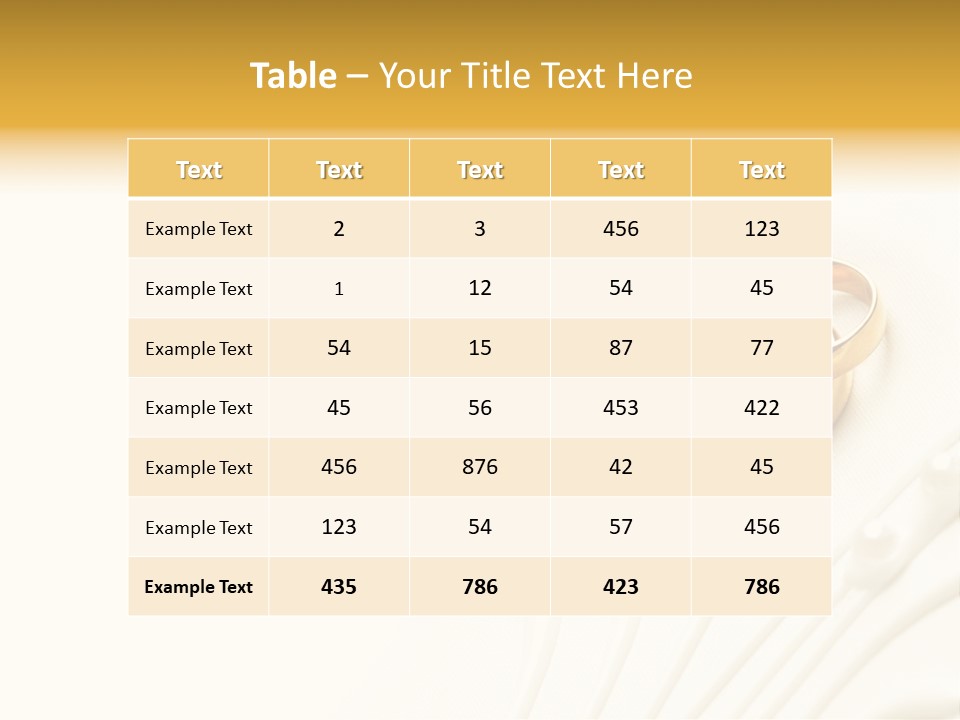 Table – Your Title Text Here

| Text | Text | Text | Text | Text |
|---|---|---|---|---|
| Example Text | 2 | 3 | 456 | 123 |
| Example Text | 1 | 12 | 54 | 45 |
| Example Text | 54 | 15 | 87 | 77 |
| Example Text | 45 | 56 | 453 | 422 |
| Example Text | 456 | 876 | 42 | 45 |
| Example Text | 123 | 54 | 57 | 456 |
| Example Text | 435 | 786 | 423 | 786 |